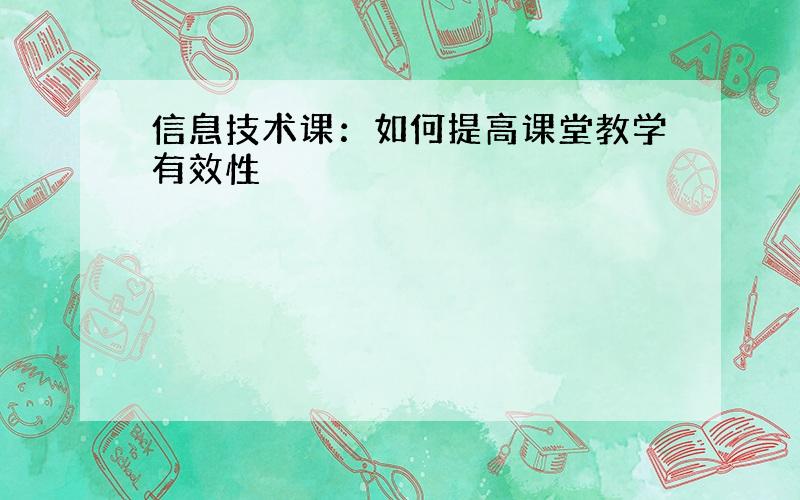 信息技术课：如何提高课堂教学有效性

ABC

Back to School